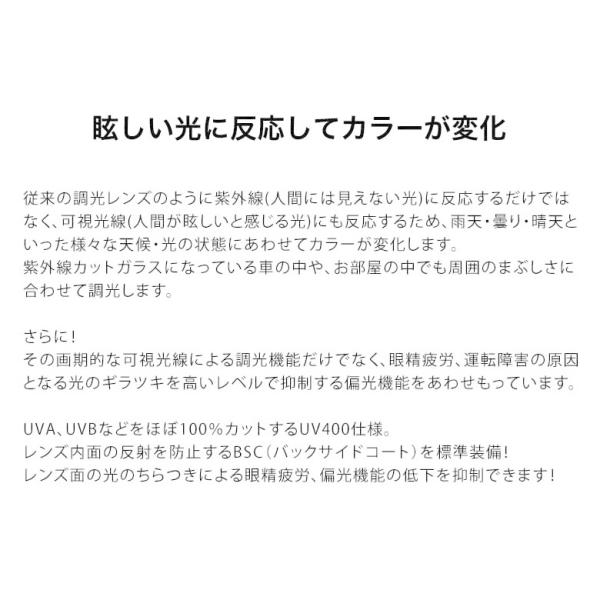 眩しい光に反応してカラーが変化

従来の調光レンズのように紫外線(人間には見えない光)に反応するだけではなく、可視光線(人間が眩しいと感じる光)にも反応するため、雨天・曇り・晴天といった様々な天候・光の状態にあわせてカラーが変化します。
紫外線カットガラスになっている車の中や、お部屋の中でも周囲のまぶしさに合わせて調光します。

さらに!
その画期的な可視光線による調光機能だけでなく、眼精疲労、運転障害の原因となる光のギラツキを高いレベルで抑制する偏光機能をあわせもっています。

UVA、UVBなどをほぼ100%カットするUV400仕様。
レンズ内面の反射を防止するBSC(バックサイドコート)を標準装備!
レンズ面の光のちらつきによる眼精疲労、偏光機能の低下を抑制できます!